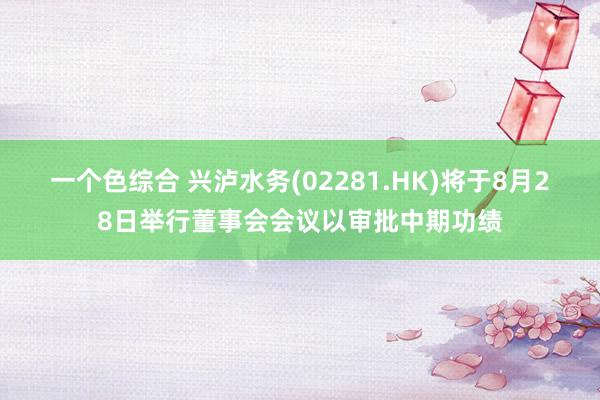 一个色综合 兴泸水务(02281.HK)将于8月28日举行董事会会议以审批中期功绩